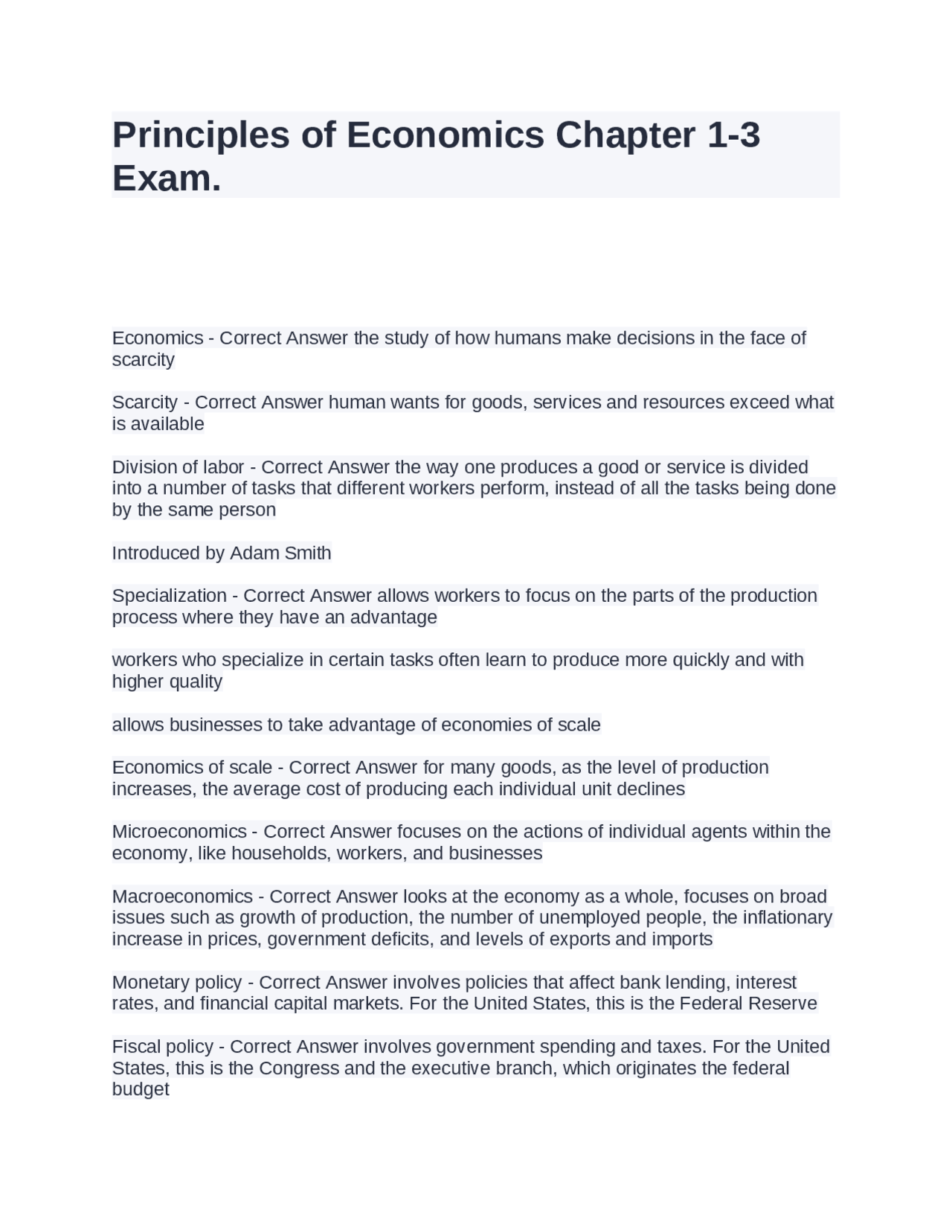 Principles of Economics Chapter 1-3 Exam.

Economics - Correct Answer the study of how humans make decisions in the face of scarcity

Scarcity - Correct Answer human wants for goods, services and resources exceed what is available

Division of labor - Correct Answer the way one produces a good or service is divided into a number of tasks that different workers perform, instead of all the tasks being done by the same person

Introduced by Adam Smith

Specialization - Correct Answer allows workers to focus on the parts of the production process where they have an advantage

workers who specialize in certain tasks often learn to produce more quickly and with higher quality

allows businesses to take advantage of economies of scale

Economics of scale - Correct Answer for many goods, as the level of production increases, the average cost of producing each individual unit declines

Microeconomics - Correct Answer focuses on the actions of individual agents within the economy, like households, workers, and businesses

Macroeconomics - Correct Answer looks at the economy as a whole, focuses on broad issues such as growth of production, the number of unemployed people, the inflationary increase in prices, government deficits, and levels of exports and imports

Monetary policy - Correct Answer involves policies that affect bank lending, interest rates, and financial capital markets. For the United States, this is the Federal Reserve

Fiscal policy - Correct Answer involves government spending and taxes. For the United States, this is the Congress and the executive branch, which originates the federal budget